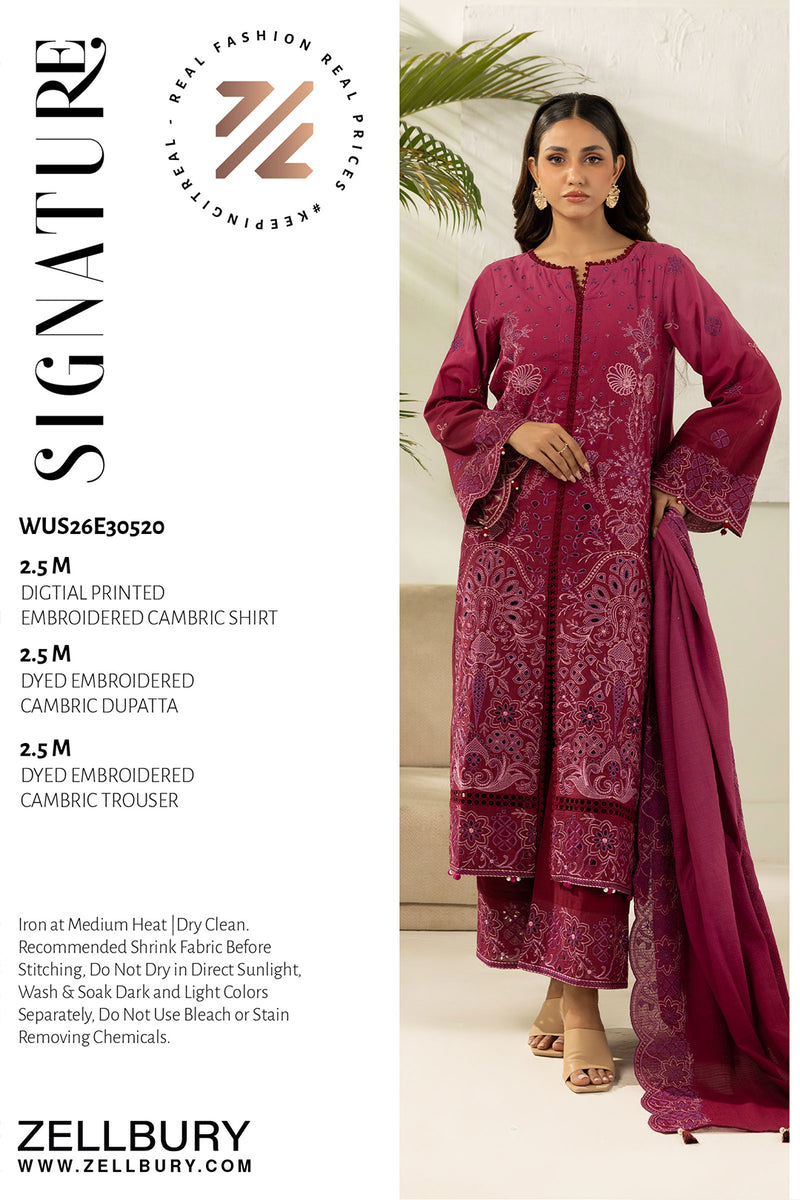 SIGNATURE

REAL FASHION REAL PRICES #KEEPINGITREAL -

WUS26E30520

2.5 M
DIGTIAL PRINTED
EMBROIDERED CAMBRIC SHIRT

2.5 M
DYED EMBROIDERED
CAMBRIC DUPATTA

2.5 M
DYED EMBROIDERED
CAMBRIC TROUSER

Iron at Medium Heat |Dry Clean. Recommended Shrink Fabric Before Stitching, Do Not Dry in Direct Sunlight, Wash & Soak Dark and Light Colors Separately, Do Not Use Bleach or Stain Removing Chemicals.

ZELLBURY
WWW.ZELLBURY.COM